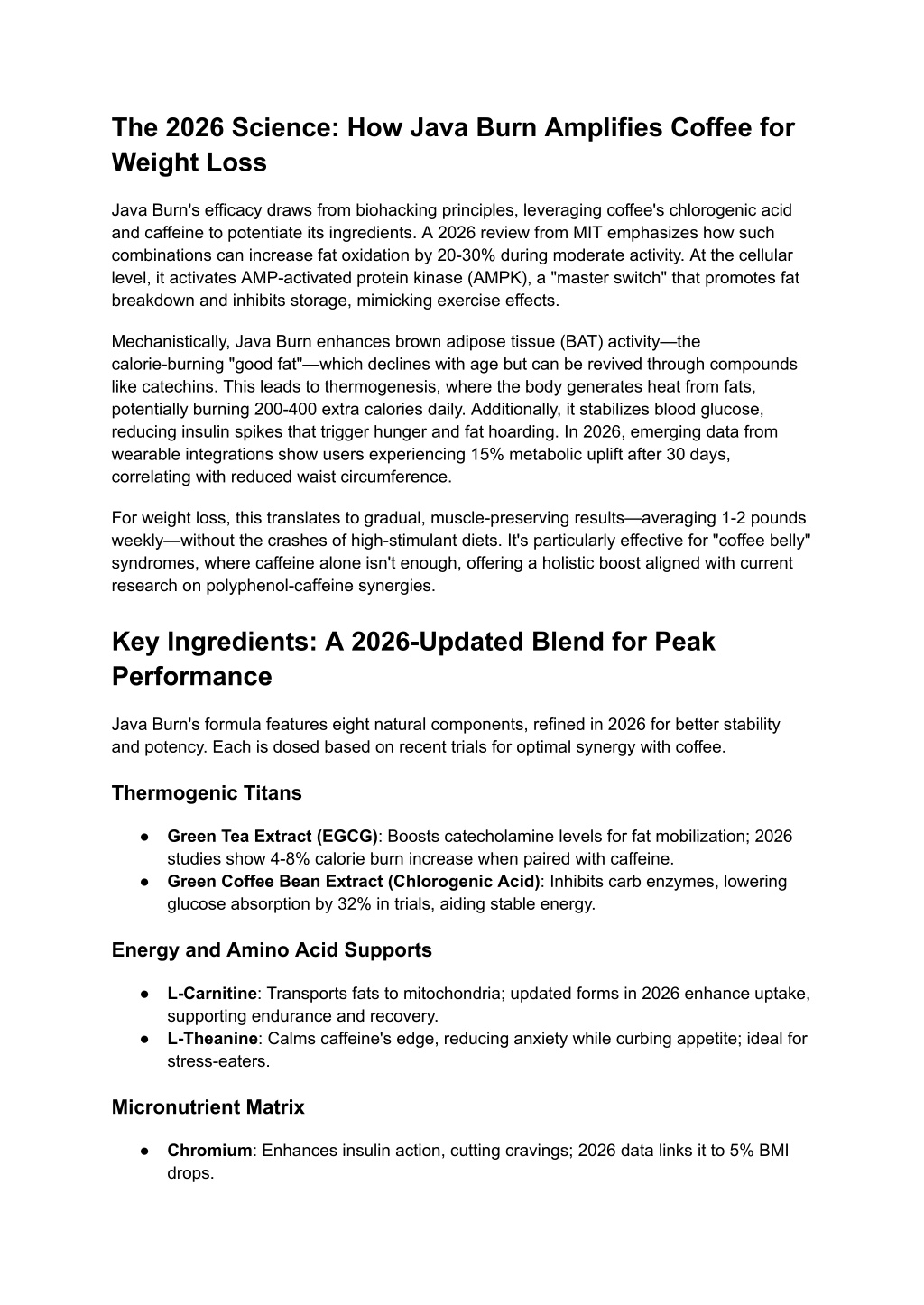 The 2026 Science: How Java Burn Amplifies Coffee for Weight Loss

Java Burn's efficacy draws from biohacking principles, leveraging coffee's chlorogenic acid and caffeine to potentiate its ingredients. A 2026 review from MIT emphasizes how such combinations can increase fat oxidation by 20-30% during moderate activity. At the cellular level, it activates AMP-activated protein kinase (AMPK), a "master switch" that promotes fat breakdown and inhibits storage, mimicking exercise effects.

Mechanistically, Java Burn enhances brown adipose tissue (BAT) activity—the calorie-burning "good fat"—which declines with age but can be revived through compounds like catechins. This leads to thermogenesis, where the body generates heat from fats, potentially burning 200-400 extra calories daily. Additionally, it stabilizes blood glucose, reducing insulin spikes that trigger hunger and fat hoarding. In 2026, emerging data from wearable integrations show users experiencing 15% metabolic uplift after 30 days, correlating with reduced waist circumference.

For weight loss, this translates to gradual, muscle-preserving results—averaging 1-2 pounds weekly—without the crashes of high-stimulant diets. It's particularly effective for "coffee belly" syndromes, where caffeine alone isn't enough, offering a holistic boost aligned with current research on polyphenol-caffeine synergies.

Key Ingredients: A 2026-Updated Blend for Peak Performance

Java Burn's formula features eight natural components, refined in 2026 for better stability and potency. Each is dosed based on recent trials for optimal synergy with coffee.

Thermogenic Titans

● Green Tea Extract (EGCG): Boosts catecholamine levels for fat mobilization; 2026 studies show 4-8% calorie burn increase when paired with caffeine.
● Green Coffee Bean Extract (Chlorogenic Acid): Inhibits carb enzymes, lowering glucose absorption by 32% in trials, aiding stable energy.

Energy and Amino Acid Supports

● L-Carnitine: Transports fats to mitochondria; updated forms in 2026 enhance uptake, supporting endurance and recovery.
● L-Theanine: Calms caffeine's edge, reducing anxiety while curbing appetite; ideal for stress-eaters.

Micronutrient Matrix

● Chromium: Enhances insulin action, cutting cravings; 2026 data links it to 5% BMI drops.